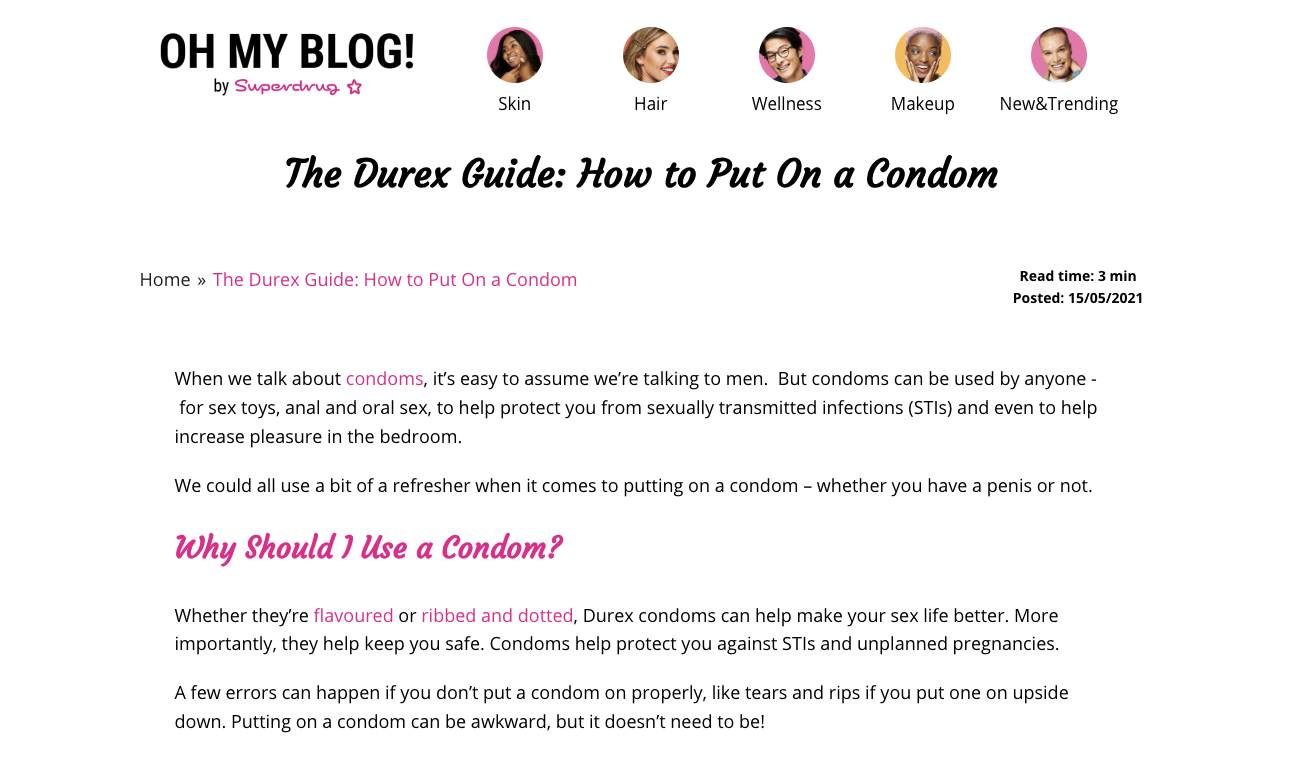 OH MY BLOG!
by Superdrug

Skin Hair Wellness Makeup New&Trending

The Durex Guide: How to Put On a Condom

Home » The Durex Guide: How to Put On a Condom

Read time: 3 min
Posted: 15/05/2021

When we talk about condoms, it's easy to assume we're talking to men. But condoms can be used by anyone - for sex toys, anal and oral sex, to help protect you from sexually transmitted infections (STIs) and even to help increase pleasure in the bedroom.

We could all use a bit of a refresher when it comes to putting on a condom – whether you have a penis or not.

Why Should I Use a Condom?

Whether they're flavoured or ribbed and dotted, Durex condoms can help make your sex life better. More importantly, they help keep you safe. Condoms help protect you against STIs and unplanned pregnancies.

A few errors can happen if you don't put a condom on properly, like tears and rips if you put one on upside down. Putting on a condom can be awkward, but it doesn't need to be!